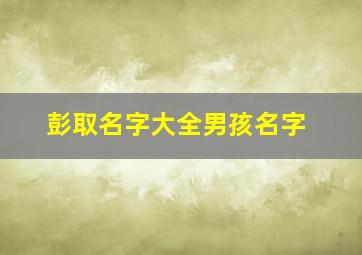 彭取名字大全男孩名字